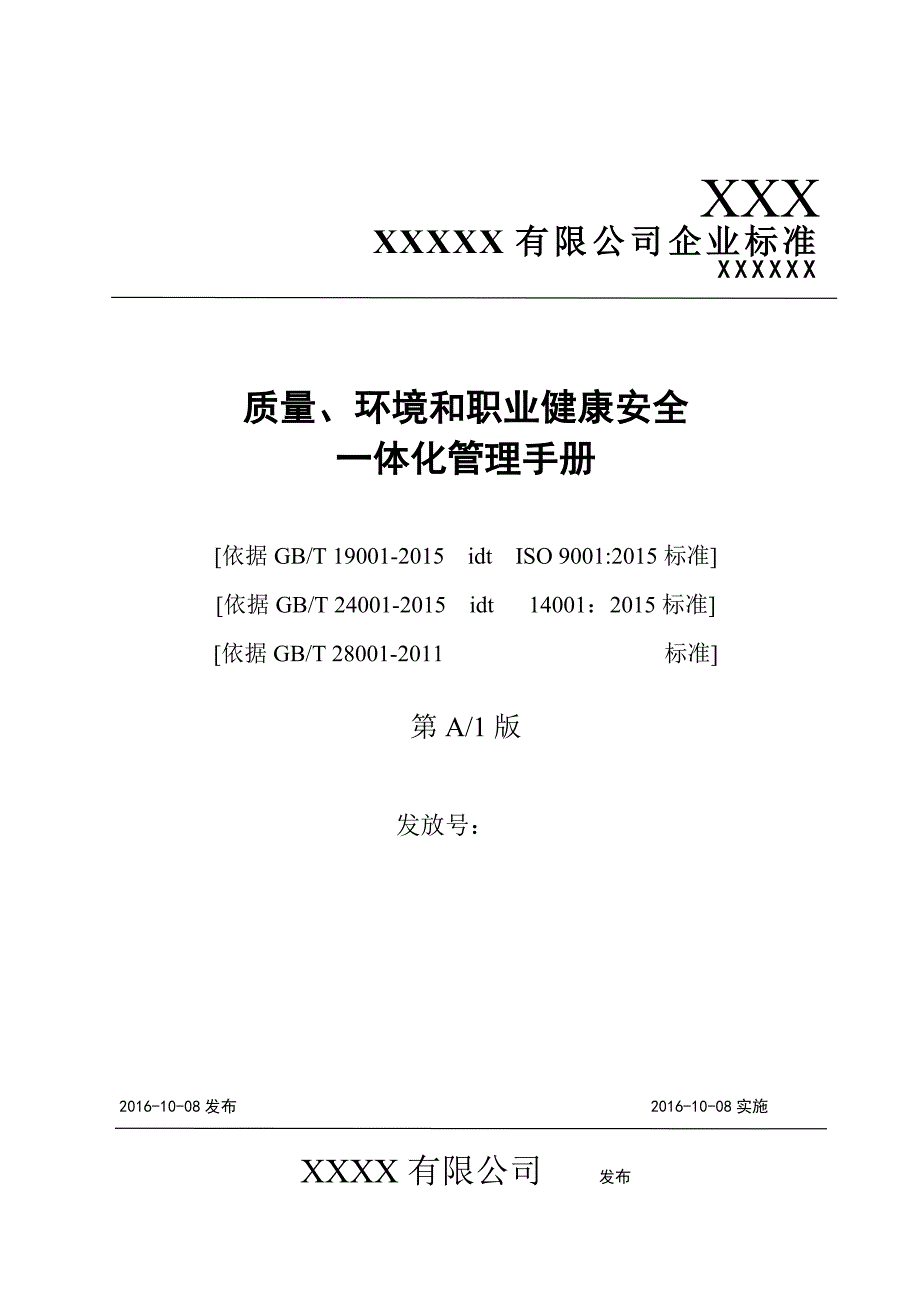 XXX

XXXXX 有限公司企业标准

XXXXXX

质量、环境和职业健康安全
一体化管理手册

[依据 GB/T 19001-2015 idt ISO 9001:2015 标准]

[依据 GB/T 24001-2015 idt 14001：2015 标准]

[依据 GB/T 28001-2011 标准]

第 A/1 版

发放号：

2016-10-08 发布

2016-10-08 实施

XXXX 有限公司 发布